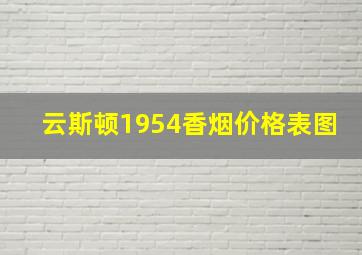 云斯顿1954香烟价格表图